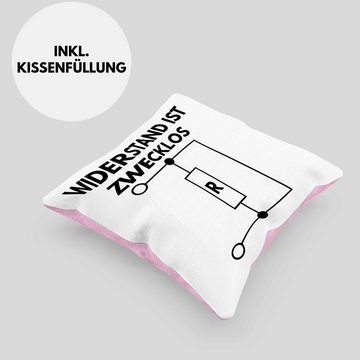 INKL.
KISSENFÜLLUNG

WIDERSTAND IST
ZWECKLOS

R